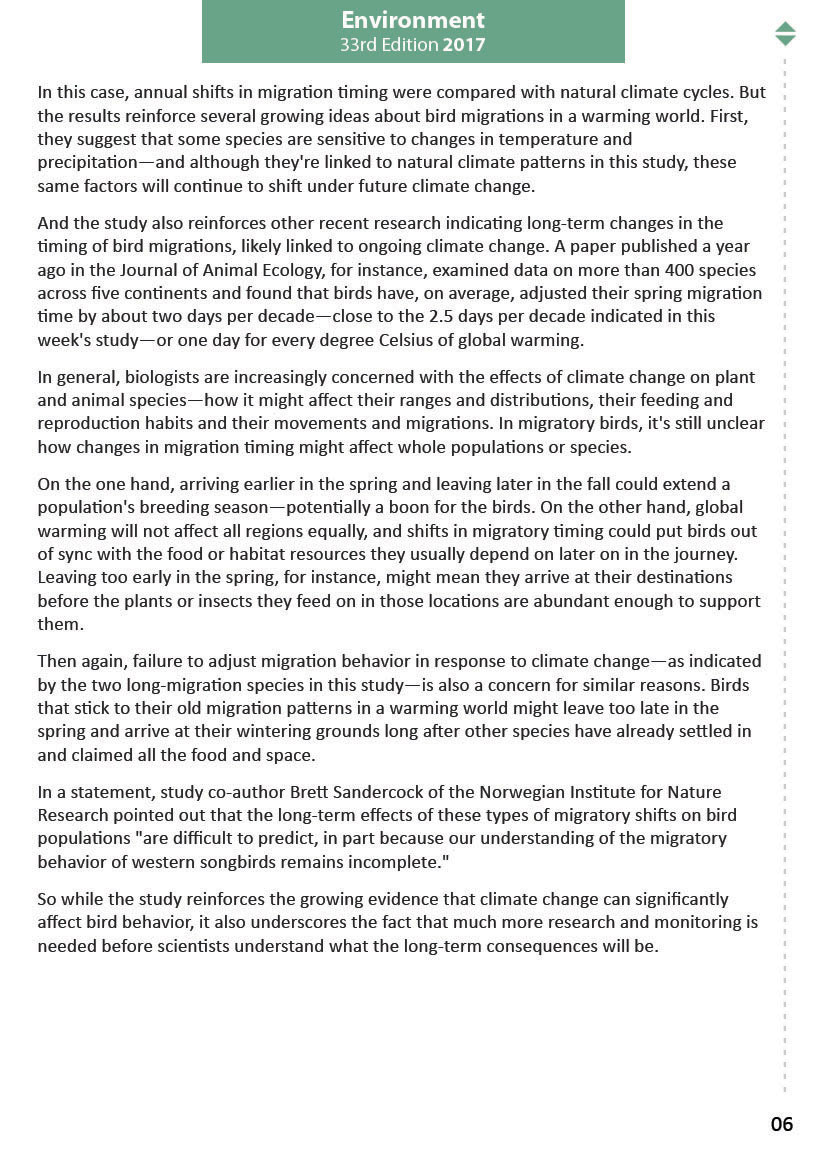 Environment
33rd Edition 2017

In this case, annual shifts in migration timing were compared with natural climate cycles. But the results reinforce several growing ideas about bird migrations in a warming world. First, they suggest that some species are sensitive to changes in temperature and precipitation—and although they're linked to natural climate patterns in this study, these same factors will continue to shift under future climate change.

And the study also reinforces other recent research indicating long-term changes in the timing of bird migrations, likely linked to ongoing climate change. A paper published a year ago in the Journal of Animal Ecology, for instance, examined data on more than 400 species across five continents and found that birds have, on average, adjusted their spring migration time by about two days per decade—close to the 2.5 days per decade indicated in this week's study—or one day for every degree Celsius of global warming.

In general, biologists are increasingly concerned with the effects of climate change on plant and animal species—how it might affect their ranges and distributions, their feeding and reproduction habits and their movements and migrations. In migratory birds, it's still unclear how changes in migration timing might affect whole populations or species.

On the one hand, arriving earlier in the spring and leaving later in the fall could extend a population's breeding season—potentially a boon for the birds. On the other hand, global warming will not affect all regions equally, and shifts in migratory timing could put birds out of sync with the food or habitat resources they usually depend on later on in the journey. Leaving too early in the spring, for instance, might mean they arrive at their destinations before the plants or insects they feed on in those locations are abundant enough to support them.

Then again, failure to adjust migration behavior in response to climate change—as indicated by the two long-migration species in this study—is also a concern for similar reasons. Birds that stick to their old migration patterns in a warming world might leave too late in the spring and arrive at their wintering grounds long after other species have already settled in and claimed all the food and space.

In a statement, study co-author Brett Sandercock of the Norwegian Institute for Nature Research pointed out that the long-term effects of these types of migratory shifts on bird populations "are difficult to predict, in part because our understanding of the migratory behavior of western songbirds remains incomplete."

So while the study reinforces the growing evidence that climate change can significantly affect bird behavior, it also underscores the fact that much more research and monitoring is needed before scientists understand what the long-term consequences will be.

06